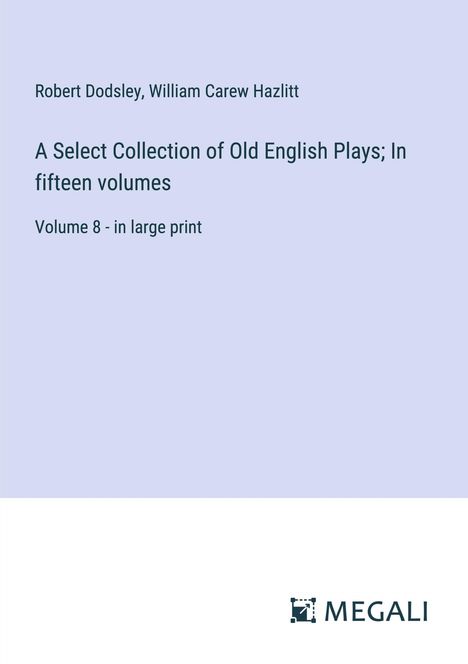 Robert Dodsley, William Carew Hazlitt

A Select Collection of Old English Plays; In fifteen volumes

Volume 8 - in large print

MEGALI